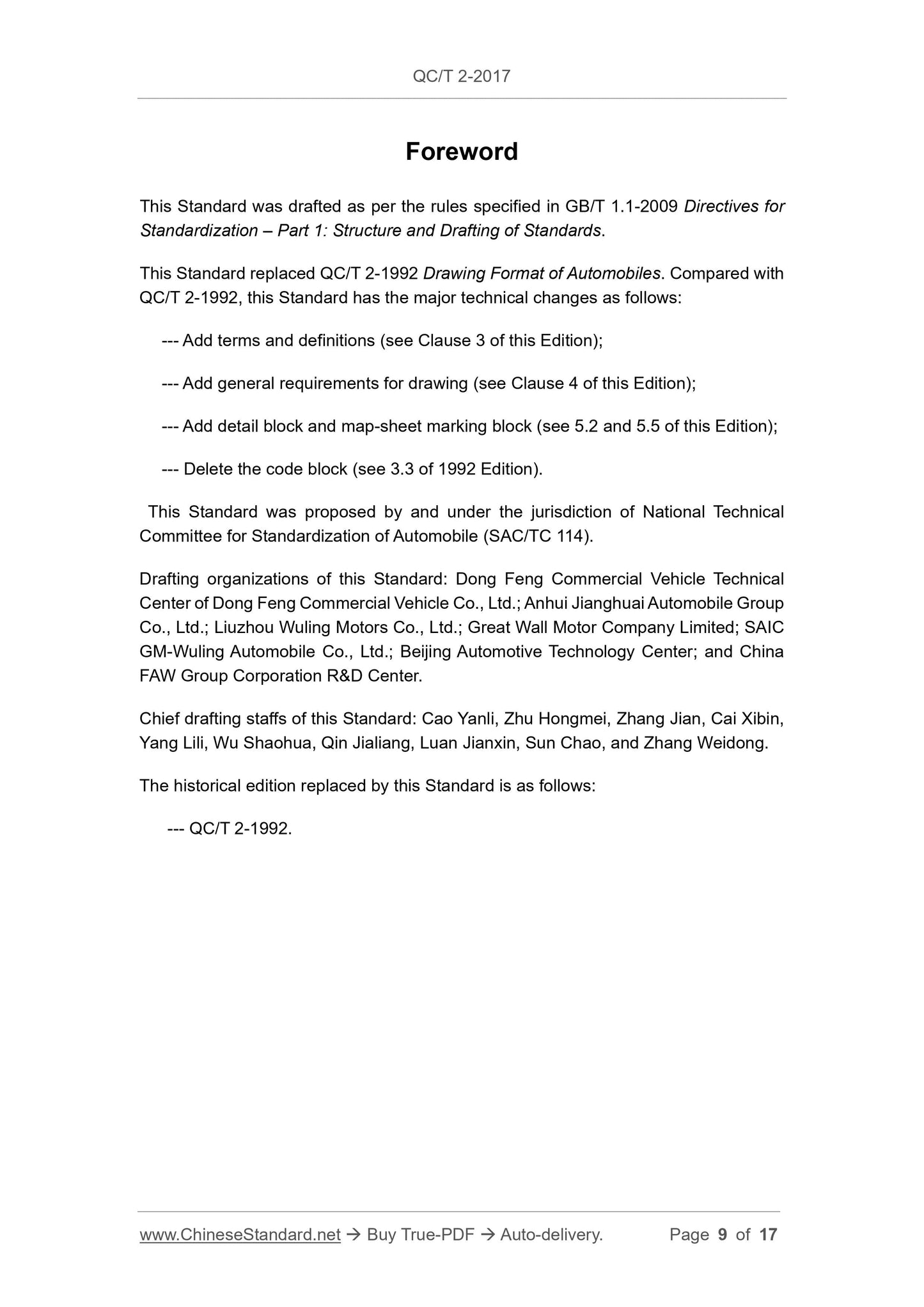 QC/T 2-2017

Foreword

This Standard was drafted as per the rules specified in GB/T 1.1-2009 Directives for Standardization – Part 1: Structure and Drafting of Standards.

This Standard replaced QC/T 2-1992 Drawing Format of Automobiles. Compared with QC/T 2-1992, this Standard has the major technical changes as follows:

--- Add terms and definitions (see Clause 3 of this Edition);

--- Add general requirements for drawing (see Clause 4 of this Edition);

--- Add detail block and map-sheet marking block (see 5.2 and 5.5 of this Edition);

--- Delete the code block (see 3.3 of 1992 Edition).

This Standard was proposed by and under the jurisdiction of National Technical Committee for Standardization of Automobile (SAC/TC 114).

Drafting organizations of this Standard: Dong Feng Commercial Vehicle Technical Center of Dong Feng Commercial Vehicle Co., Ltd.; Anhui Jianghuai Automobile Group Co., Ltd.; Liuzhou Wuling Motors Co., Ltd.; Great Wall Motor Company Limited; SAIC GM-Wuling Automobile Co., Ltd.; Beijing Automotive Technology Center; and China FAW Group Corporation R&D Center.

Chief drafting staffs of this Standard: Cao Yanli, Zhu Hongmei, Zhang Jian, Cai Xibin, Yang Lili, Wu Shaohua, Qin Jialiang, Luan Jianxin, Sun Chao, and Zhang Weidong.

The historical edition replaced by this Standard is as follows:

--- QC/T 2-1992.

www.ChineseStandard.net → Buy True-PDF → Auto-delivery. Page 9 of 17